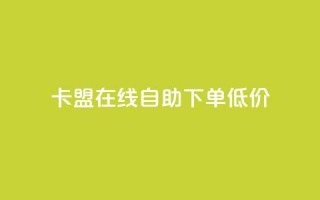 卡盟在线自助下单低价